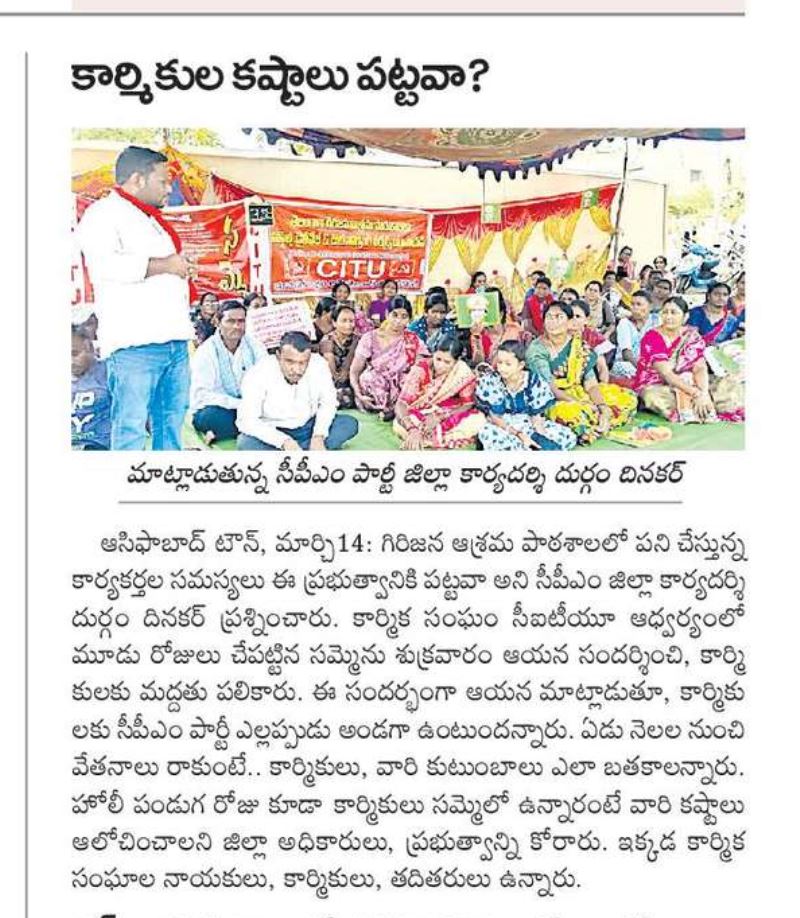 కార్మికుల కష్టాలు పట్టవా?

CITU

మాట్లాడుతున్న సీపీఎం పార్టీ జిల్లా కార్యదర్శి దుర్గం దినకర్

ఆసిఫాబాద్ టౌన్, మార్చి14: గిరిజన ఆశ్రమ పాఠశాలలో పని చేస్తున్న కార్యకర్తల సమస్యలు ఈ ప్రభుత్వానికి పట్టవా అని సీపీఎం జిల్లా కార్యదర్శి దుర్గం దినకర్ ప్రశ్నించారు. కార్మిక సంఘం సీఐటీయూ ఆధ్వర్యంలో మూడు రోజులు చేపట్టిన సమ్మెను శుక్రవారం ఆయన సందర్శించి, కార్మికులకు మద్దతు పలికారు. ఈ సందర్భంగా ఆయన మాట్లాడుతూ, కార్మికులకు సీపీఎం పార్టీ ఎల్లప్పుడు అండగా ఉంటుందన్నారు. ఏడు నెలల నుంచి వేతనాలు రాకుంటే.. కార్మికులు, వారి కుటుంబాలు ఎలా బతకాలన్నారు. హోలీ పండుగ రోజు కూడా కార్మికులు సమ్మెలో ఉన్నారంటే వారి కష్టాలు ఆలోచించాలని జిల్లా అధికారులు, ప్రభుత్వాన్ని కోరారు. ఇక్కడ కార్మిక సంఘాల నాయకులు, కార్మికులు, తదితరులు ఉన్నారు.